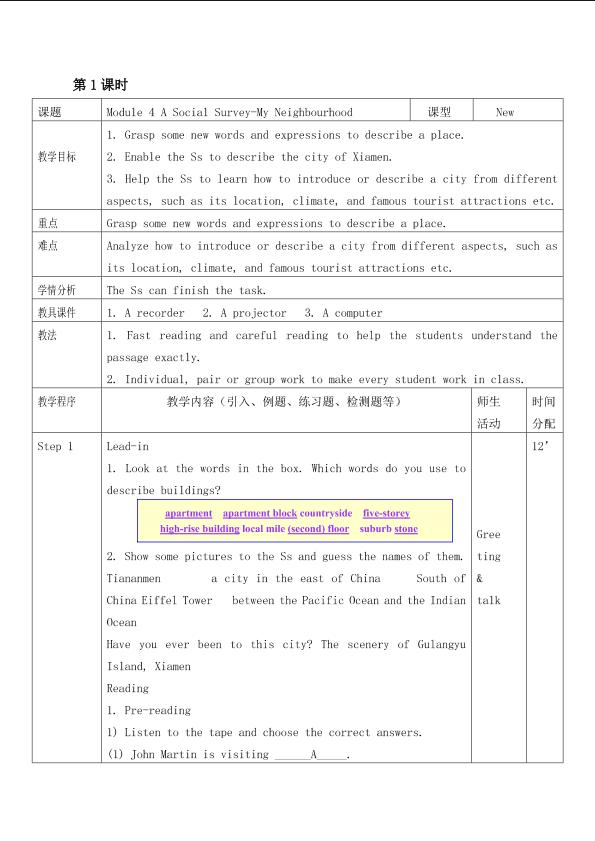 第1课时

| 课题 | Module 4 A Social Survey-My Neighbourhood | 课型 | New |
|---|---|---|---|
| 教学目标 | 1. Grasp some new words and expressions to describe a place. 2. Enable the Ss to describe the city of Xiamen. 3. Help the Ss to learn how to introduce or describe a city from different aspects, such as its location, climate, and famous tourist attractions etc. | | |
| 重点 | Grasp some new words and expressions to describe a place. | | |
| 难点 | Analyze how to introduce or describe a city from different aspects, such as its location, climate, and famous tourist attractions etc. | | |
| 学情分析 | The Ss can finish the task. | | |
| 教具课件 | 1. A recorder 2. A projector 3. A computer | | |
| 教法 | 1. Fast reading and careful reading to help the students understand the passage exactly. 2. Individual, pair or group work to make every student work in class. | | |
| 教学程序 | 教学内容（引入、例题、练习题、检测题等） | 师生活动 | 时间分配 |
| Step 1 | Lead-in 1. Look at the words in the box. Which words do you use to describe buildings? apartment apartment block countryside five-storey high-rise building local mile (second) floor suburb stone 2. Show some pictures to the Ss and guess the names of them. Tiananmen a city in the east of China South of China Eiffel Tower between the Pacific Ocean and the Indian Ocean Have you ever been to this city? The scenery of Gulangyu Island, Xiamen Reading 1. Pre-reading 1) Listen to the tape and choose the correct answers. (1) John Martin is visiting ____A____. | Greeting & talk | 12' |